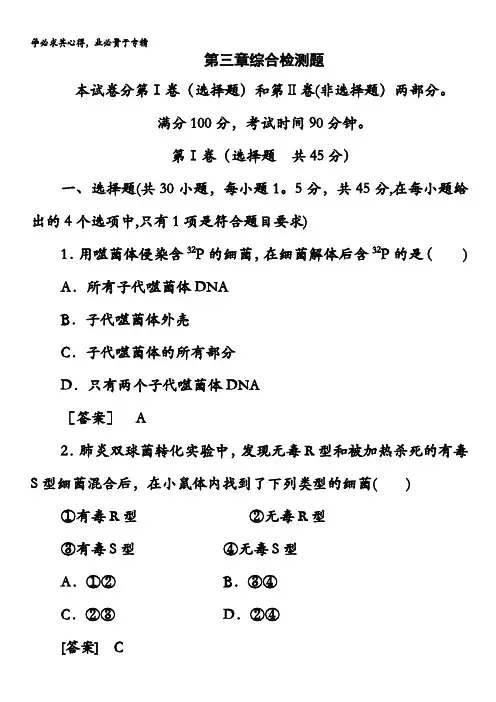 学必求其心得，业必贵于专精

第三章综合检测题

本试卷分第Ⅰ卷（选择题）和第Ⅱ卷(非选择题）两部分。

满分100分，考试时间90分钟。

第Ⅰ卷（选择题　共45分）

一、选择题(共30小题，每小题1。5分，共45分,在每小题给出的4个选项中,只有1项是符合题目要求)

1．用噬菌体侵染含$^{32}P$的细菌，在细菌解体后含$^{32}P$的是(　　)

A．所有子代噬菌体DNA

B．子代噬菌体外壳

C．子代噬菌体的所有部分

D．只有两个子代噬菌体DNA

[答案]　A

2．肺炎双球菌转化实验中，发现无毒R型和被加热杀死的有毒S型细菌混合后，在小鼠体内找到了下列类型的细菌(　　)

①有毒R型　　②无毒R型

③有毒S型　　④无毒S型

A．①②　　B．③④

C．②③　　D．②④

[答案]　C